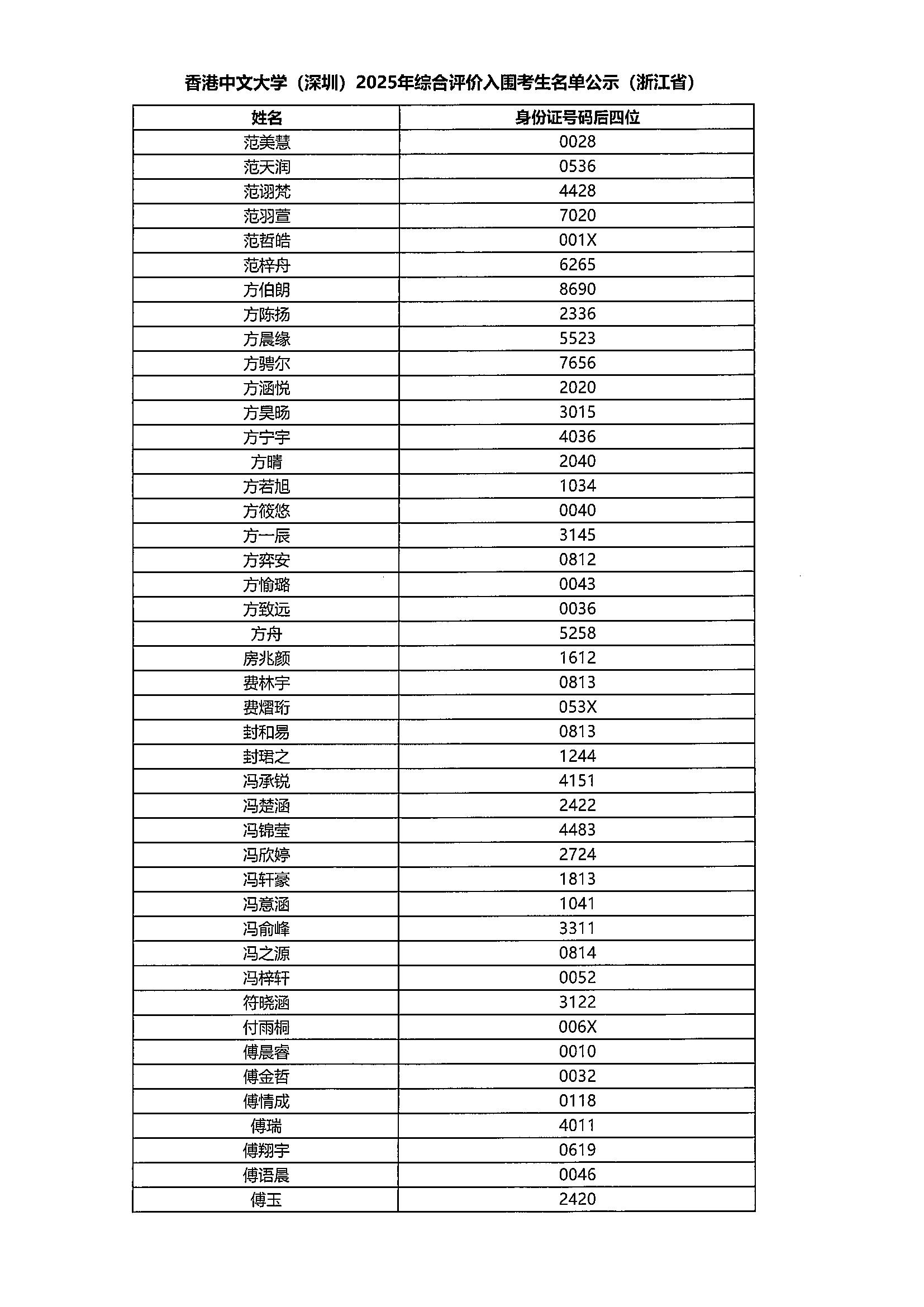 香港中文大学（深圳）2025年综合评价入围考生名单公示（浙江省）

| 姓名 | 身份证号码后四位 |
|---|---|
| 范美慧 | 0028 |
| 范天润 | 0536 |
| 范诩梵 | 4428 |
| 范羽萱 | 7020 |
| 范哲皓 | 001X |
| 范梓舟 | 6265 |
| 方伯朗 | 8690 |
| 方陈扬 | 2336 |
| 方晨缘 | 5523 |
| 方骋尔 | 7656 |
| 方涵悦 | 2020 |
| 方昊旸 | 3015 |
| 方宁宇 | 4036 |
| 方晴 | 2040 |
| 方若旭 | 1034 |
| 方筱悠 | 0040 |
| 方一辰 | 3145 |
| 方弈安 | 0812 |
| 方愉璐 | 0043 |
| 方致远 | 0036 |
| 方舟 | 5258 |
| 房兆颜 | 1612 |
| 费林宇 | 0813 |
| 费熠珩 | 053X |
| 封和易 | 0813 |
| 封珺之 | 1244 |
| 冯承锐 | 4151 |
| 冯楚涵 | 2422 |
| 冯锦莹 | 4483 |
| 冯欣婷 | 2724 |
| 冯轩豪 | 1813 |
| 冯意涵 | 1041 |
| 冯俞峰 | 3311 |
| 冯之源 | 0814 |
| 冯梓轩 | 0052 |
| 符晓涵 | 3122 |
| 付雨桐 | 006X |
| 傅晨睿 | 0010 |
| 傅金哲 | 0032 |
| 傅情成 | 0118 |
| 傅瑞 | 4011 |
| 傅翔宇 | 0619 |
| 傅语晨 | 0046 |
| 傅玉 | 2420 |